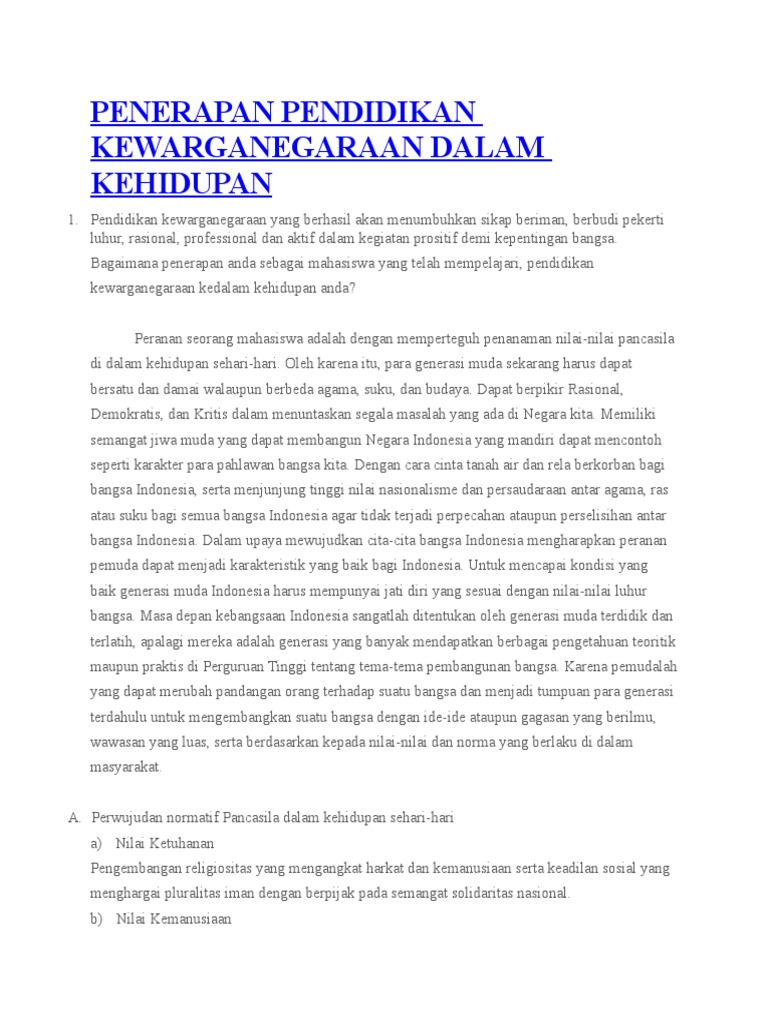 PENERAPAN PENDIDIKAN KEWARGANEGARAAN DALAM KEHIDUPAN

1. Pendidikan kewarganegaraan yang berhasil akan menumbuhkan sikap beriman, berbudi pekerti luhur, rasional, professional dan aktif dalam kegiatan prositif demi kepentingan bangsa. Bagaimana penerapan anda sebagai mahasiswa yang telah mempelajari, pendidikan kewarganegaraan kedalam kehidupan anda?

Peranan seorang mahasiswa adalah dengan memperteguh penanaman nilai-nilai pancasila di dalam kehidupan sehari-hari. Oleh karena itu, para generasi muda sekarang harus dapat bersatu dan damai walaupun berbeda agama, suku, dan budaya. Dapat berpikir Rasional, Demokratis, dan Kritis dalam menuntaskan segala masalah yang ada di Negara kita. Memiliki semangat jiwa muda yang dapat membangun Negara Indonesia yang mandiri dapat mencontoh seperti karakter para pahlawan bangsa kita. Dengan cara cinta tanah air dan rela berkorban bagi bangsa Indonesia, serta menjunjung tinggi nilai nasionalisme dan persaudaraan antar agama, ras atau suku bagi semua bangsa Indonesia agar tidak terjadi perpecahan ataupun perselisihan antar bangsa Indonesia. Dalam upaya mewujudkan cita-cita bangsa Indonesia mengharapkan peranan pemuda dapat menjadi karakteristik yang baik bagi Indonesia. Untuk mencapai kondisi yang baik generasi muda Indonesia harus mempunyai jati diri yang sesuai dengan nilai-nilai luhur bangsa. Masa depan kebangsaan Indonesia sangatlah ditentukan oleh generasi muda terdidik dan terlatih, apalagi mereka adalah generasi yang banyak mendapatkan berbagai pengetahuan teoritik maupun praktis di Perguruan Tinggi tentang tema-tema pembangunan bangsa. Karena pemudalah yang dapat merubah pandangan orang terhadap suatu bangsa dan menjadi tumpuan para generasi terdahulu untuk mengembangkan suatu bangsa dengan ide-ide ataupun gagasan yang berilmu, wawasan yang luas, serta berdasarkan kepada nilai-nilai dan norma yang berlaku di dalam masyarakat.

A. Perwujudan normatif Pancasila dalam kehidupan sehari-hari

a) Nilai Ketuhanan

Pengembangan religiositas yang mengangkat harkat dan kemanusiaan serta keadilan sosial yang menghargai pluralitas iman dengan berpijak pada semangat solidaritas nasional.

b) Nilai Kemanusiaan